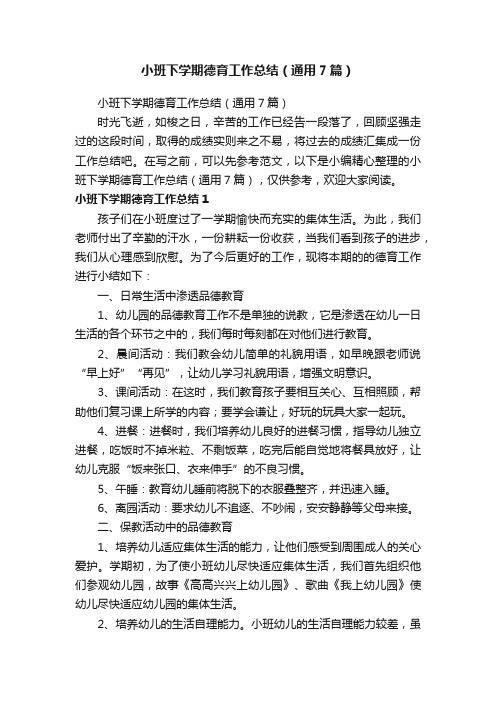 小班下学期德育工作总结（通用7篇）

小班下学期德育工作总结（通用7篇）

时光飞逝，如梭之日，辛苦的工作已经告一段落了，回顾坚强走过的这段时间，取得的成绩实则来之不易，将过去的成绩汇集成一份工作总结吧。在写之前，可以先参考范文，以下是小编精心整理的小班下学期德育工作总结（通用7篇），仅供参考，欢迎大家阅读。

小班下学期德育工作总结1

孩子们在小班度过了一学期愉快而充实的集体生活。为此，我们老师付出了辛勤的汗水，一份耕耘一份收获，当我们看到孩子的进步，我们从心理感到欣慰。为了今后更好的工作，现将本期的的德育工作进行小结如下：

一、日常生活中渗透品德教育

1、幼儿园的品德教育工作不是单独的说教，它是渗透在幼儿一日生活的各个环节之中的，我们每时每刻都在对他们进行教育。

2、晨间活动：我们教会幼儿简单的礼貌用语，如早晚跟老师说“早上好”“再见”，让幼儿学习礼貌用语，增强文明意识。

3、课间活动：在这时，我们教育孩子要相互关心、互相照顾，帮助他们复习课上所学的内容；要学会谦让，好玩的玩具大家一起玩。

4、进餐：进餐时，我们培养幼儿良好的进餐习惯，指导幼儿独立进餐，吃饭时不掉米粒、不剩饭菜，吃完后能自觉地将餐具放好，让幼儿克服“饭来张口、衣来伸手”的不良习惯。

5、午睡：教育幼儿睡前将脱下的衣服叠整齐，并迅速入睡。

6、离园活动：要求幼儿不追逐、不吵闹，安安静静等父母来接。

二、保教活动中的品德教育

1、培养幼儿适应集体生活的能力，让他们感受到周围成人的关心爱护。学期初，为了使小班幼儿尽快适应集体生活，我们首先组织他们参观幼儿园，故事《高高兴兴上幼儿园》、歌曲《我上幼儿园》使幼儿尽快适应幼儿园的集体生活。

2、培养幼儿的生活自理能力。小班幼儿的生活自理能力较差，虽